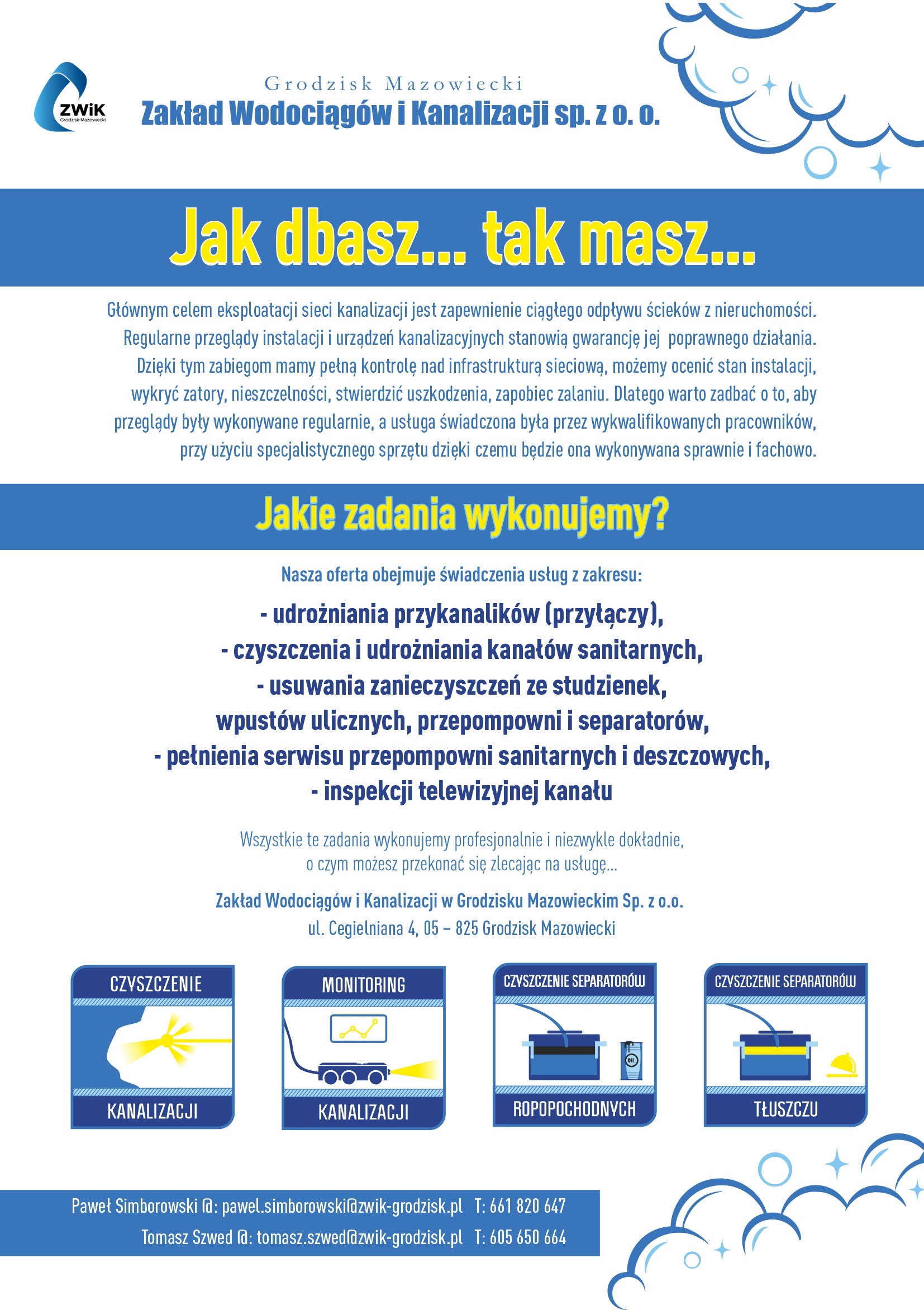 ZWiK
Grodzisk Mazowiecki

Grodzisk Mazowiecki
Zakład Wodociągów i Kanalizacji sp. z o. o.

Jak dbasz... tak masz...

Głównym celem eksploatacji sieci kanalizacji jest zapewnienie ciągłego odpływu ścieków z nieruchomości. Regularne przeglądy instalacji i urządzeń kanalizacyjnych stanowią gwarancję jej poprawnego działania. Dzięki tym zabiegom mamy pełną kontrolę nad infrastrukturą sieciową, możemy ocenić stan instalacji, wykryć zatory, nieszczelności, stwierdzić uszkodzenia, zapobiec zalaniu. Dlatego warto zadbać o to, aby przeglądy były wykonywane regularnie, a usługa świadczona była przez wykwalifikowanych pracowników, przy użyciu specjalistycznego sprzętu dzięki czemu będzie ona wykonywana sprawnie i fachowo.

Jakie zadania wykonujemy?

Nasza oferta obejmuje świadczenia usług z zakresu:

- udrożniania przykanalików (przyłączy),
- czyszczenia i udrożniania kanałów sanitarnych,
- usuwania zanieczyszczeń ze studzienek, wpustów ulicznych, przepompowni i separatorów,
- pełnienia serwisu przepompowni sanitarnych i deszczowych,
- inspekcji telewizyjnej kanału

Wszystkie te zadania wykonujemy profesjonalnie i niezwykle dokładnie, o czym możesz przekonać się zlecając na usługę...

Zakład Wodociągów i Kanalizacji w Grodzisku Mazowieckim Sp. z o.o.
ul. Cegielniana 4, 05 – 825 Grodzisk Mazowiecki

CZYSZCZENIE KANALIZACJI

MONITORING KANALIZACJI

CZYSZCZENIE SEPARATORÓW OIL ROPOPOCHODNYCH

CZYSZCZENIE SEPARATORÓW TŁUSZCZU

Paweł Simborowski @: pawel.simborowski@zwik-grodzisk.pl T: 661 820 647
Tomasz Szwed @: tomasz.szwed@zwik-grodzisk.pl T: 605 650 664